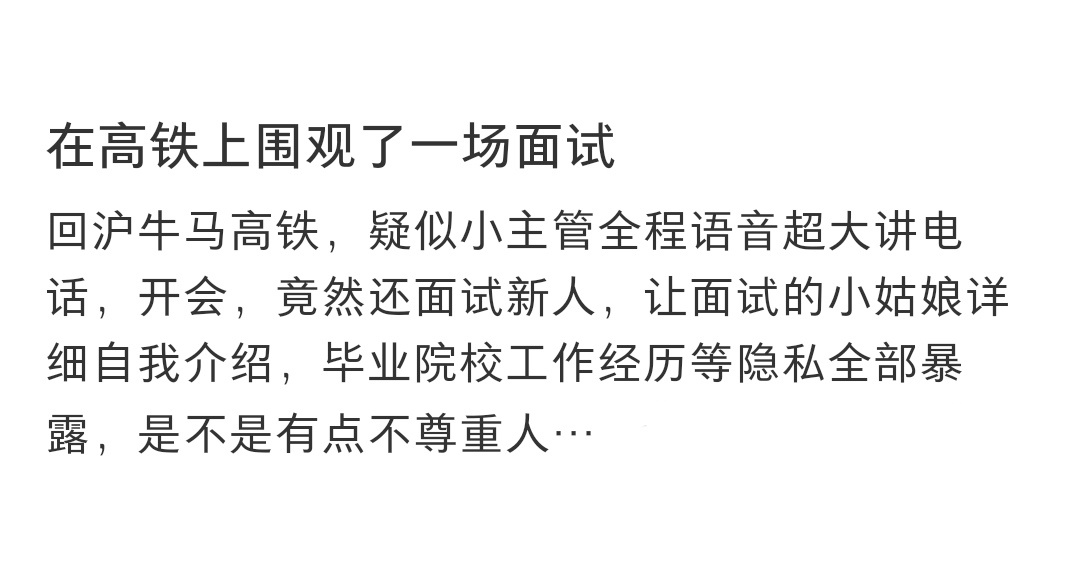 在高铁上围观了一场面试

回沪牛马高铁，疑似小主管全程语音超大讲电话，开会，竟然还面试新人，让面试的小姑娘详细自我介绍，毕业院校工作经历等隐私全部暴露，是不是有点不尊重人…